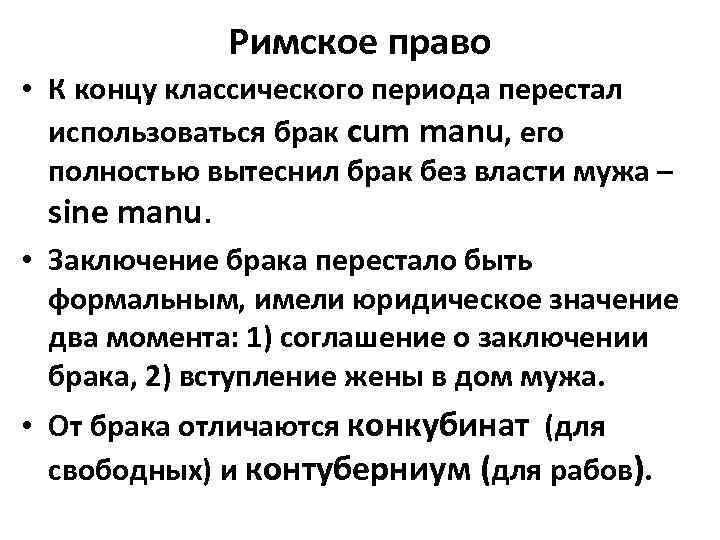 Римское право

• К концу классического периода перестал использоваться брак cum manu, его полностью вытеснил брак без власти мужа – sine manu.

• Заключение брака перестало быть формальным, имели юридическое значение два момента: 1) соглашение о заключении брака, 2) вступление жены в дом мужа.

• От брака отличаются конкубинат (для свободных) и контуберниум (для рабов).